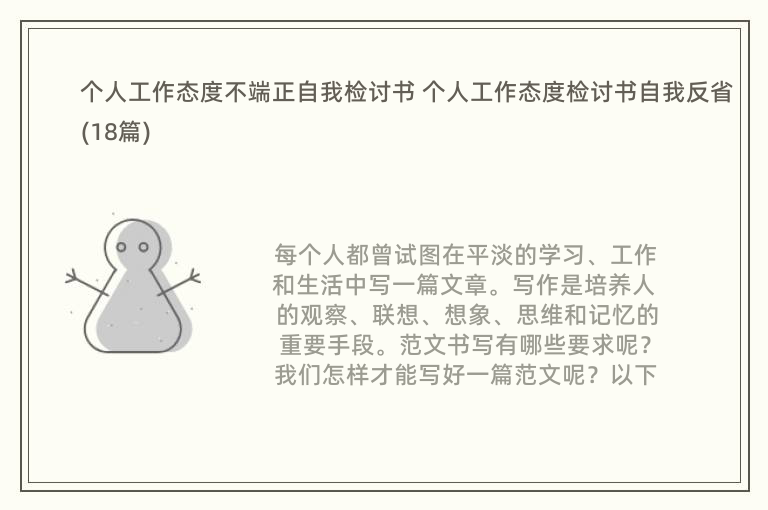 个人工作态度不端正自我检讨书 个人工作态度检讨书自我反省(18篇)

每个人都曾试图在平淡的学习、工作和生活中写一篇文章。写作是培养人的观察、联想、想象、思维和记忆的重要手段。范文书写有哪些要求呢？我们怎样才能写好一篇范文呢？以下